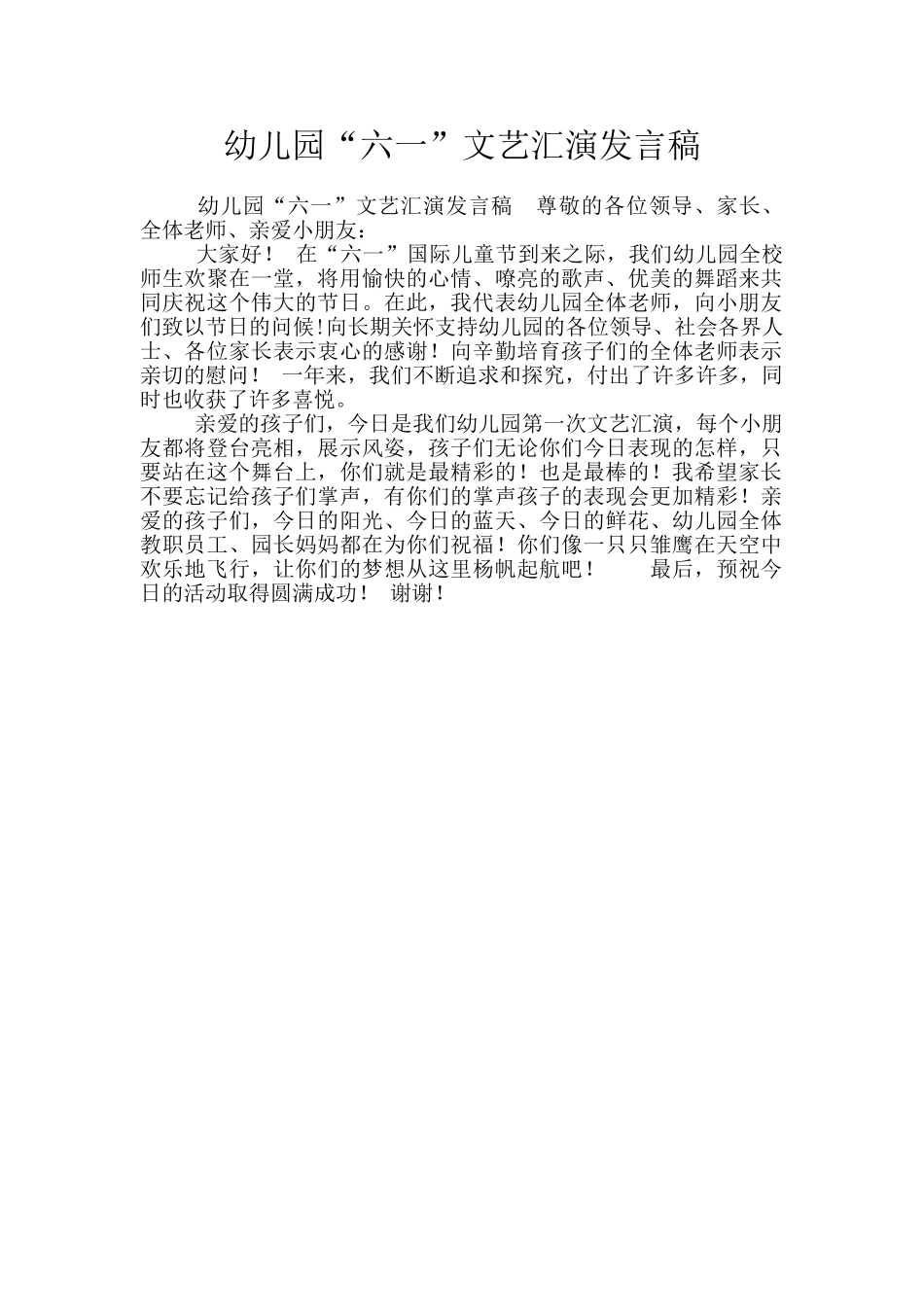 幼儿园“六一”文艺汇演发言稿

幼儿园“六一”文艺汇演发言稿　尊敬的各位领导、家长、全体老师、亲爱小朋友：

大家好！　在“六一”国际儿童节到来之际，我们幼儿园全校师生欢聚在一堂，将用愉快的心情、嘹亮的歌声、优美的舞蹈来共同庆祝这个伟大的节日。在此，我代表幼儿园全体老师，向小朋友们致以节日的问候!向长期关怀支持幼儿园的各位领导、社会各界人士、各位家长表示衷心的感谢！向辛勤培育孩子们的全体老师表示亲切的慰问！　一年来，我们不断追求和探究，付出了许多许多，同时也收获了许多喜悦。

亲爱的孩子们，今日是我们幼儿园第一次文艺汇演，每个小朋友都将登台亮相，展示风姿，孩子们无论你们今日表现的怎样，只要站在这个舞台上，你们就是最精彩的！也是最棒的！我希望家长不要忘记给孩子们掌声，有你们的掌声孩子的表现会更加精彩！亲爱的孩子们，今日的阳光、今日的蓝天、今日的鲜花、幼儿园全体教职员工、园长妈妈都在为你们祝福！你们像一只只雏鹰在天空中欢乐地飞行，让你们的梦想从这里杨帆起航吧！　　最后，预祝今日的活动取得圆满成功！　谢谢！